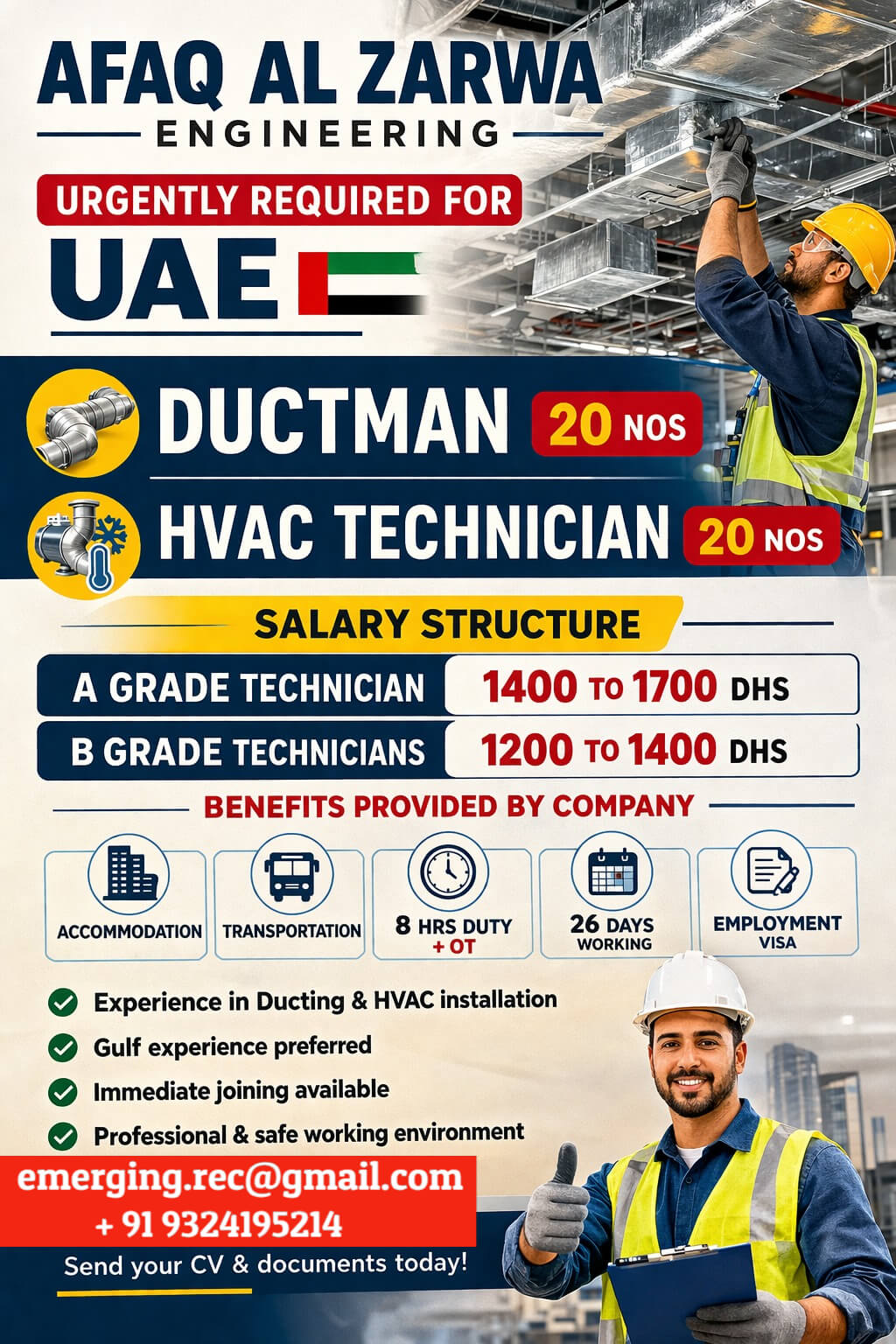 AFAQ AL ZARWA
ENGINEERING

URGENTLY REQUIRED FOR
UAE

DUCTMAN 20 NOS
HVAC TECHNICIAN 20 NOS

SALARY STRUCTURE

| A GRADE TECHNICIAN | 1400 TO 1700 DHS |
|---|---|
| B GRADE TECHNICIANS | 1200 TO 1400 DHS |

BENEFITS PROVIDED BY COMPANY

ACCOMMODATION
TRANSPORTATION
8 HRS DUTY + OT
26 DAYS WORKING
EMPLOYMENT VISA

Experience in Ducting & HVAC installation
Gulf experience preferred
Immediate joining available
Professional & safe working environment

emerging.rec@gmail.com
+ 91 9324195214
Send your CV & documents today!